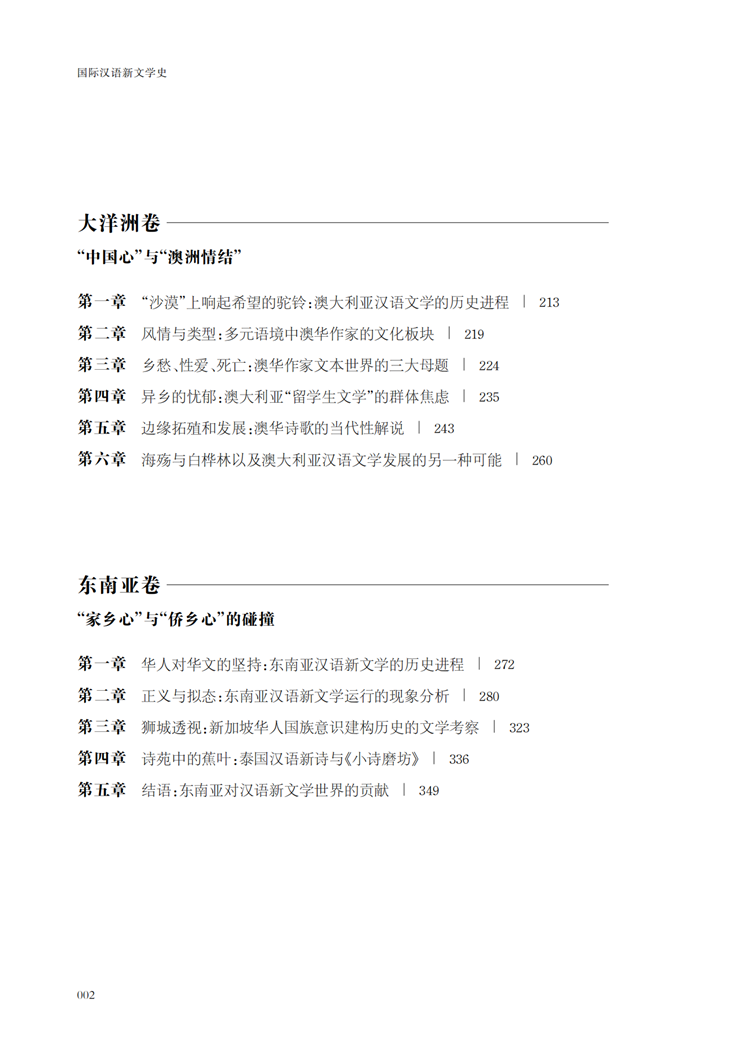 国际汉语新文学史

大洋洲卷

“中国心”与“澳洲情结”

第一章 “沙漠”上响起希望的驼铃:澳大利亚汉语文学的历史进程 | 213

第二章 风情与类型:多元语境中澳华作家的文化板块 | 219

第三章 乡愁、性爱、死亡:澳华作家文本世界的三大母题 | 224

第四章 异乡的忧郁:澳大利亚“留学生文学”的群体焦虑 | 235

第五章 边缘拓殖和发展:澳华诗歌的当代性解说 | 243

第六章 海殇与白桦林以及澳大利亚汉语文学发展的另一种可能 | 260

东南亚卷

“家乡心”与“侨乡心”的碰撞

第一章 华人对华文的坚持:东南亚汉语新文学的历史进程 | 272

第二章 正义与拟态:东南亚汉语新文学运行的现象分析 | 280

第三章 狮城透视:新加坡华人国族意识建构历史的文学考察 | 323

第四章 诗苑中的蕉叶:泰国汉语新诗与《小诗磨坊》 | 336

第五章 结语:东南亚对汉语新文学世界的贡献 | 349

002